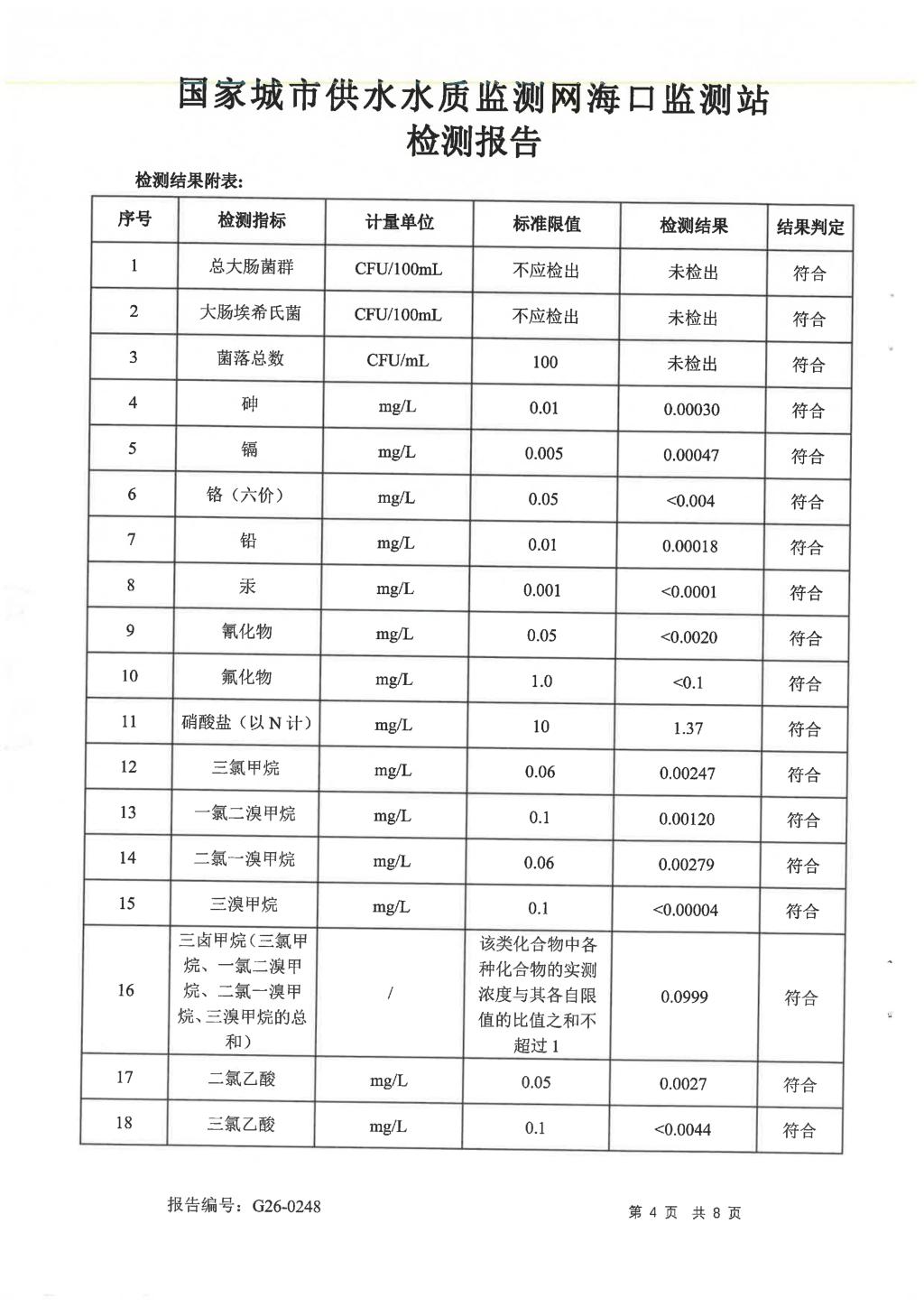 国家城市供水水质监测网海口监测站
检测报告

检测结果附表:

| 序号 | 检测指标 | 计量单位 | 标准限值 | 检测结果 | 结果判定 |
|---|---|---|---|---|---|
| 1 | 总大肠菌群 | CFU/100mL | 不应检出 | 未检出 | 符合 |
| 2 | 大肠埃希氏菌 | CFU/100mL | 不应检出 | 未检出 | 符合 |
| 3 | 菌落总数 | CFU/mL | 100 | 未检出 | 符合 |
| 4 | 砷 | mg/L | 0.01 | 0.00030 | 符合 |
| 5 | 镉 | mg/L | 0.005 | 0.00047 | 符合 |
| 6 | 铬(六价) | mg/L | 0.05 | <0.004 | 符合 |
| 7 | 铅 | mg/L | 0.01 | 0.00018 | 符合 |
| 8 | 汞 | mg/L | 0.001 | <0.0001 | 符合 |
| 9 | 氰化物 | mg/L | 0.05 | <0.0020 | 符合 |
| 10 | 氟化物 | mg/L | 1.0 | <0.1 | 符合 |
| 11 | 硝酸盐(以N计) | mg/L | 10 | 1.37 | 符合 |
| 12 | 三氯甲烷 | mg/L | 0.06 | 0.00247 | 符合 |
| 13 | 一氯二溴甲烷 | mg/L | 0.1 | 0.00120 | 符合 |
| 14 | 二氯一溴甲烷 | mg/L | 0.06 | 0.00279 | 符合 |
| 15 | 三溴甲烷 | mg/L | 0.1 | <0.00004 | 符合 |
| 16 | 三卤甲烷(三氯甲烷、一氯二溴甲烷、二氯一溴甲烷、三溴甲烷的总和) | / | 该类化合物中各种化合物的实测浓度与其各自限值的比值之和不超过1 | 0.0999 | 符合 |
| 17 | 二氯乙酸 | mg/L | 0.05 | 0.0027 | 符合 |
| 18 | 三氯乙酸 | mg/L | 0.1 | <0.0044 | 符合 |

报告编号:G26-0248

第4页 共8页